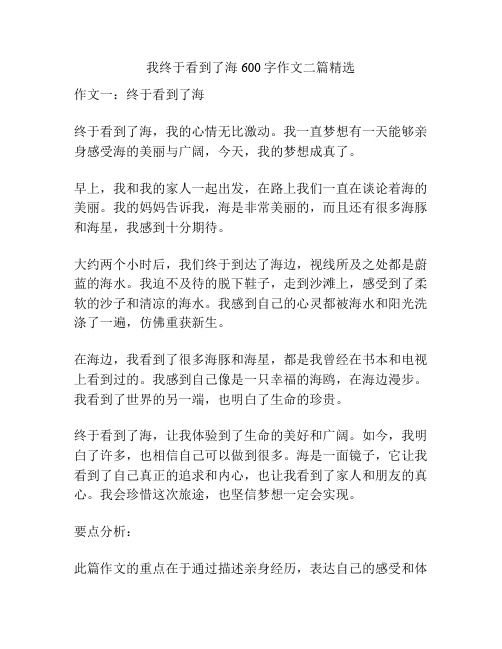 我终于看到了海 600 字作文二篇精选

作文一：终于看到了海

终于看到了海，我的心情无比激动。我一直梦想有一天能够亲身感受海的美丽与广阔，今天，我的梦想成真了。

早上，我和我的家人一起出发，在路上我们一直在谈论着海的美丽。我的妈妈告诉我，海是非常美丽的，而且还有很多海豚和海星，我感到十分期待。

大约两个小时后，我们终于到达了海边，视线所及之处都是蔚蓝的海水。我迫不及待的脱下鞋子，走到沙滩上，感受到了柔软的沙子和清凉的海水。我感到自己的心灵都被海水和阳光洗涤了一遍，仿佛重获新生。

在海边，我看到了很多海豚和海星，都是我曾经在书本和电视上看到过的。我感到自己像是一只幸福的海鸥，在海边漫步。我看到了世界的另一端，也明白了生命的珍贵。

终于看到了海，让我体验到了生命的美好和广阔。如今，我明白了许多，也相信自己可以做到很多。海是一面镜子，它让我看到了自己真正的追求和内心，也让我看到了家人和朋友的真心。我会珍惜这次旅途，也坚信梦想一定会实现。

要点分析：

此篇作文的重点在于通过描述亲身经历，表达自己的感受和体